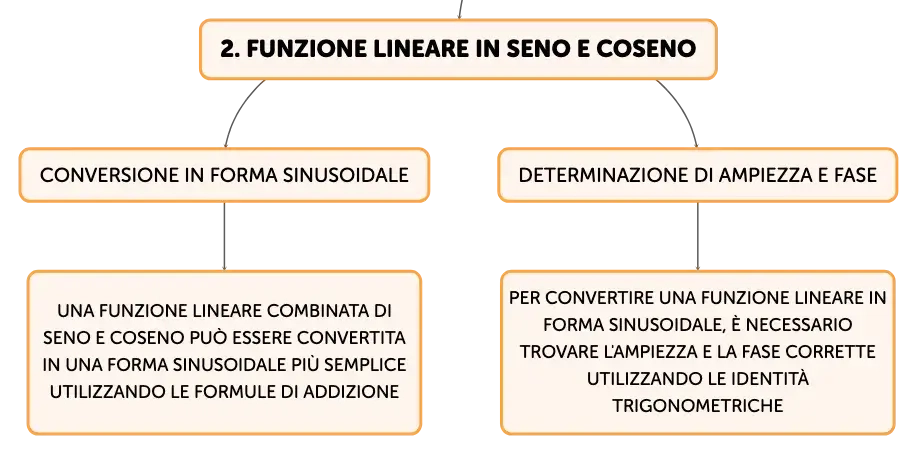 2. FUNZIONE LINEARE IN SENO E COSENO

CONVERSIONE IN FORMA SINUSOIDALE

UNA FUNZIONE LINEARE COMBINATA DI SENO E COSENO PUÒ ESSERE CONVERTITA IN UNA FORMA SINUSOIDALE PIÙ SEMPLICE UTILIZZANDO LE FORMULE DI ADDIZIONE

DETERMINAZIONE DI AMPIEZZA E FASE

PER CONVERTIRE UNA FUNZIONE LINEARE IN FORMA SINUSOIDALE, È NECESSARIO TROVARE L'AMPIEZZA E LA FASE CORRETTE UTILIZZANDO LE IDENTITÀ TRIGONOMETRICHE